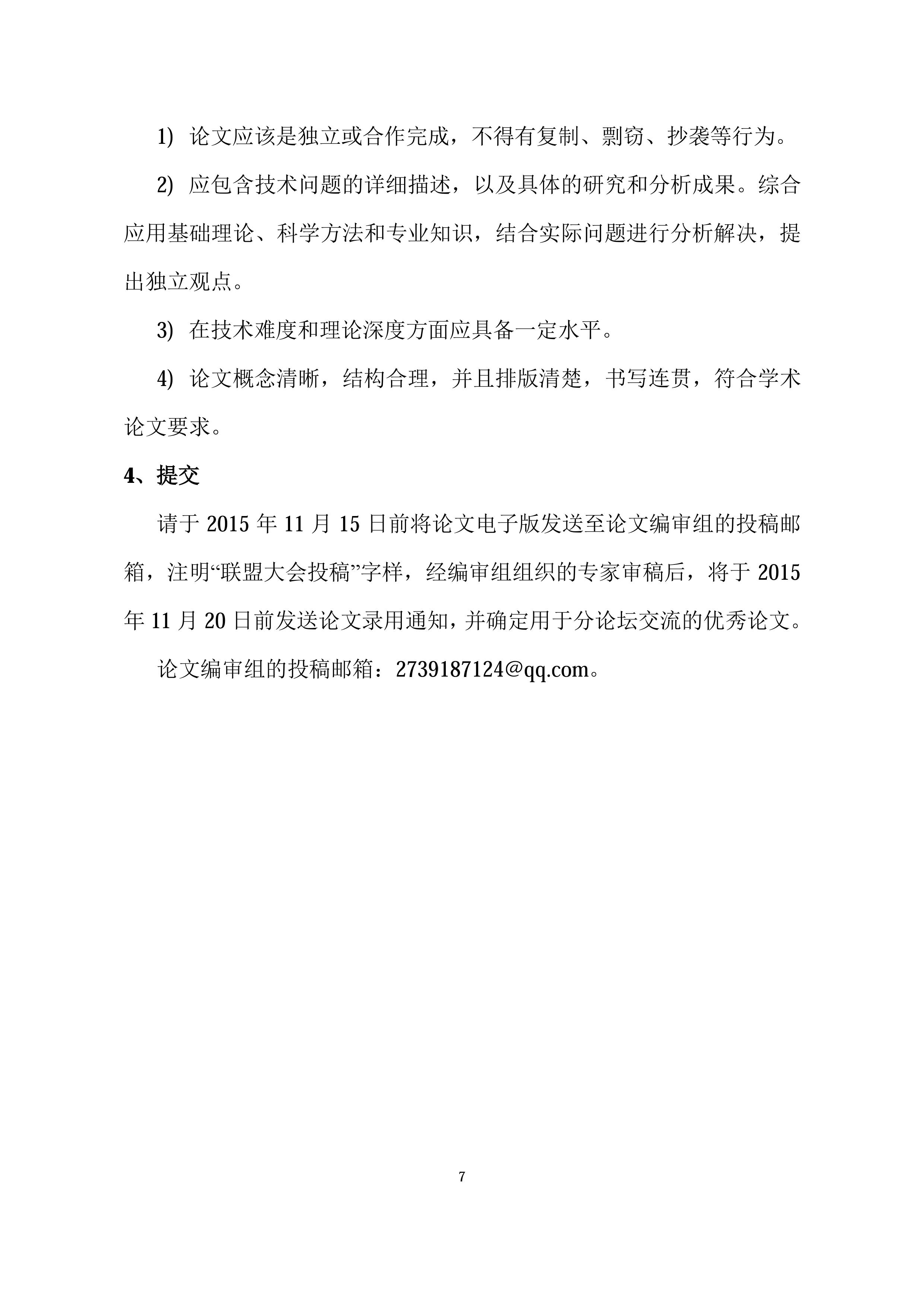 1) 论文应该是独立或合作完成，不得有复制、剽窃、抄袭等行为。

2) 应包含技术问题的详细描述，以及具体的研究和分析成果。综合应用基础理论、科学方法和专业知识，结合实际问题进行分析解决，提出独立观点。

3) 在技术难度和理论深度方面应具备一定水平。

4) 论文概念清晰，结构合理，并且排版清楚，书写连贯，符合学术论文要求。

4、提交

请于 2015 年 11 月 15 日前将论文电子版发送至论文编审组的投稿邮箱，注明“联盟大会投稿”字样，经编审组组织的专家审稿后，将于 2015 年 11 月 20 日前发送论文录用通知，并确定用于分论坛交流的优秀论文。

论文编审组的投稿邮箱：2739187124@qq.com。

7